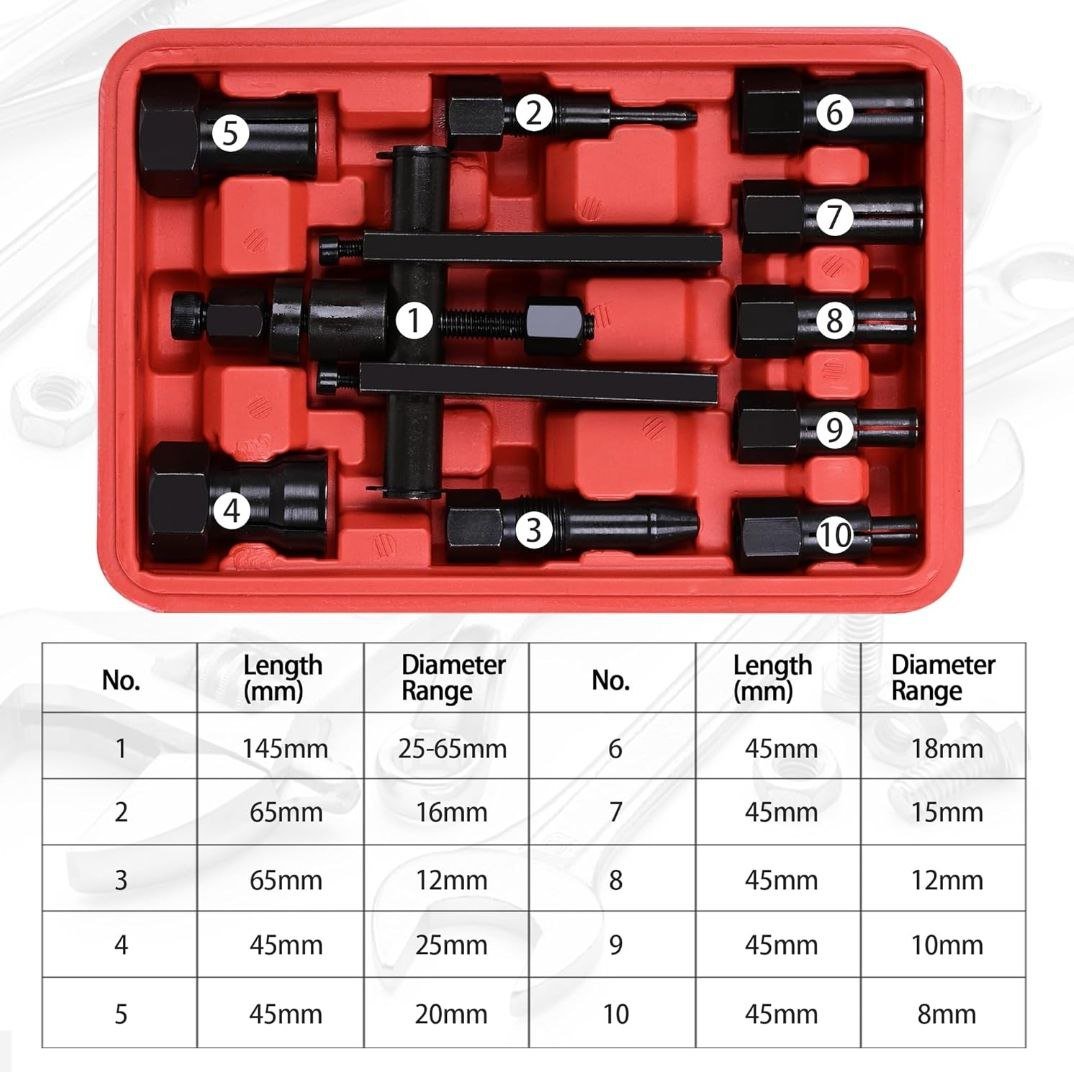 5

2

6

7

1

8

9

4

3

10

| No. | Length (mm) | Diameter Range | No. | Length (mm) | Diameter Range |
|---|---|---|---|---|---|
| 1 | 145mm | 25-65mm | 6 | 45mm | 18mm |
| 2 | 65mm | 16mm | 7 | 45mm | 15mm |
| 3 | 65mm | 12mm | 8 | 45mm | 12mm |
| 4 | 45mm | 25mm | 9 | 45mm | 10mm |
| 5 | 45mm | 20mm | 10 | 45mm | 8mm |